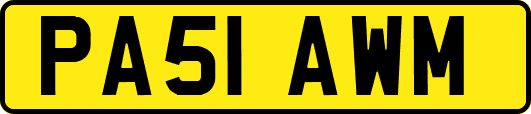 PA51 AWM